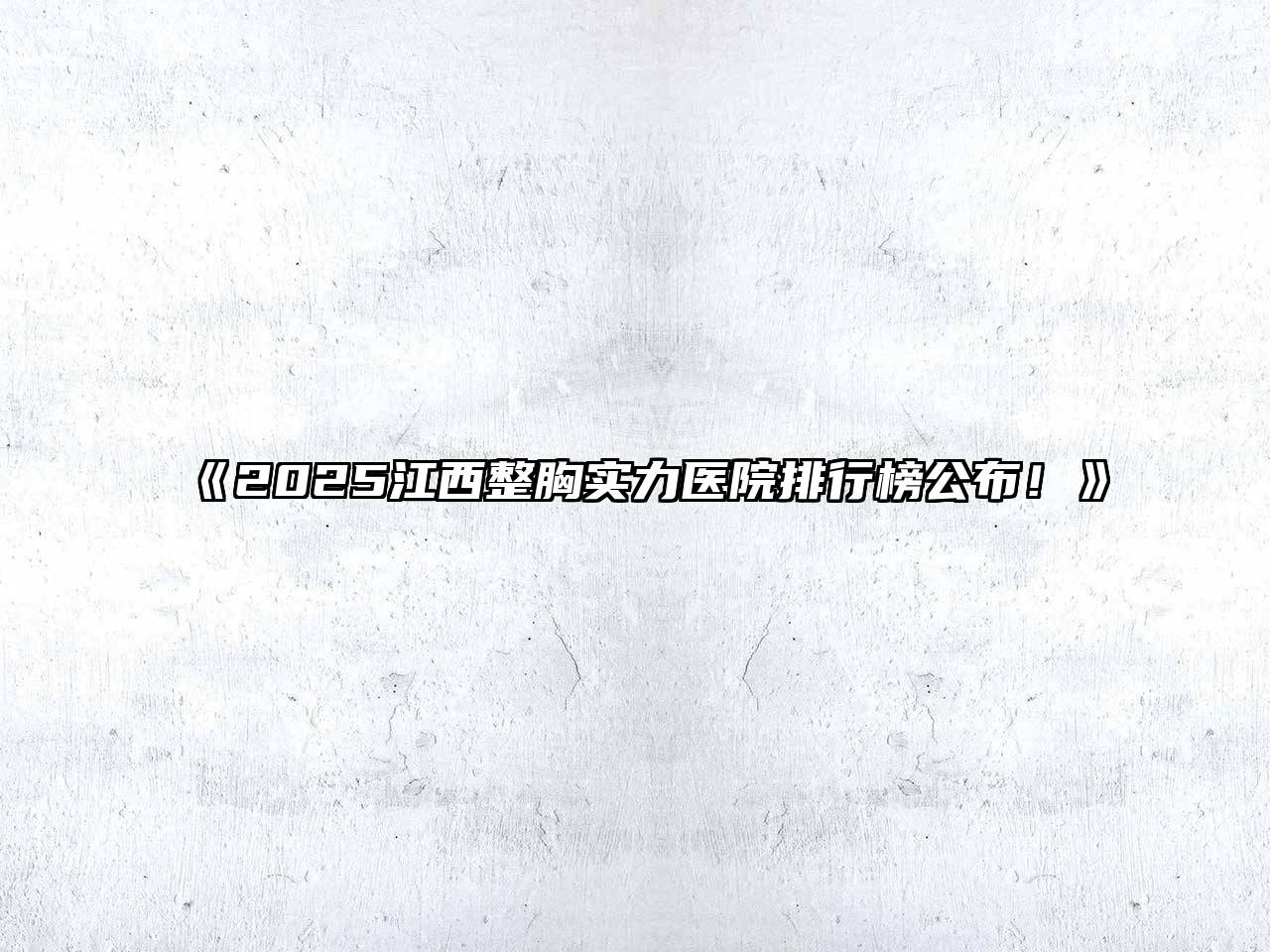 《2025江西整胸实力医院排行榜公布！》